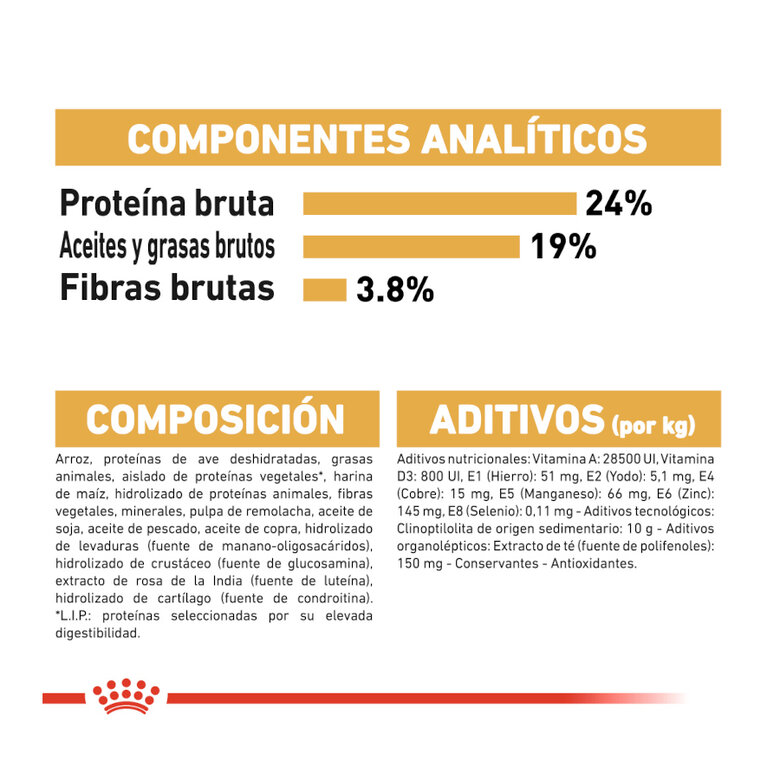 COMPONENTES ANALÍTICOS

Proteína bruta 24%
Aceites y grasas brutos 19%
Fibras brutas 3.8%

COMPOSICIÓN

Arroz, proteínas de ave deshidratadas, grasas animales, aislado de proteínas vegetales*, harina de maíz, hidrolizado de proteínas animales, fibras vegetales, minerales, pulpa de remolacha, aceite de soja, aceite de pescado, aceite de copra, hidrolizado de levaduras (fuente de manano-oligosacáridos), hidrolizado de crustáceo (fuente de glucosamina), extracto de rosa de la India (fuente de luteína), hidrolizado de cartílago (fuente de condroitina). *L.I.P.: proteínas seleccionadas por su elevada digestibilidad.

ADITIVOS (por kg)

Aditivos nutricionales: Vitamina A: 28500 UI, Vitamina D3: 800 UI, E1 (Hierro): 51 mg, E2 (Yodo): 5,1 mg, E4 (Cobre): 15 mg, E5 (Manganeso): 66 mg, E6 (Zinc): 145 mg, E8 (Selenio): 0,11 mg - Aditivos tecnológicos: Clinoptilolita de origen sedimentario: 10 g - Aditivos organolépticos: Extracto de té (fuente de polifenoles): 150 mg - Conservantes - Antioxidantes.